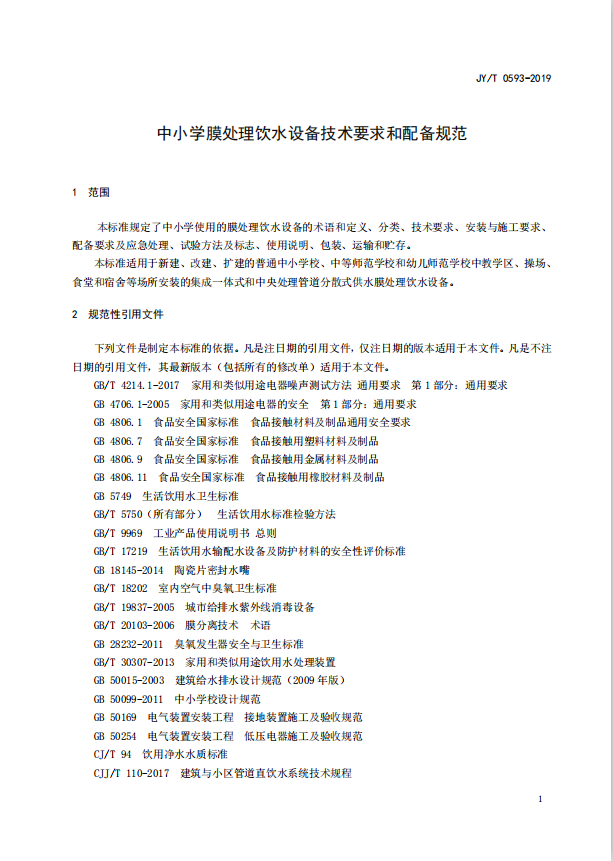 JY/T 0593-2019

中小学膜处理饮水设备技术要求和配备规范

1 范围

本标准规定了中小学使用的膜处理饮水设备的术语和定义、分类、技术要求、安装与施工要求、配备要求及应急处理、试验方法及标志、使用说明、包装、运输和贮存。

本标准适用于新建、改建、扩建的普通中小学校、中等师范学校和幼儿师范学校中教学区、操场、食堂和宿舍等场所安装的集成一体式和中央处理管道分散式供水膜处理饮水设备。

2 规范性引用文件

下列文件是制定本标准的依据。凡是注日期的引用文件，仅注日期的版本适用于本文件。凡是不注日期的引用文件，其最新版本（包括所有的修改单）适用于本文件。

GB/T 4214.1-2017 家用和类似用途电器噪声测试方法 通用要求 第1部分：通用要求

GB 4706.1-2005 家用和类似用途电器的安全 第1部分：通用要求

GB 4806.1 食品安全国家标准 食品接触材料及制品通用安全要求

GB 4806.7 食品安全国家标准 食品接触用塑料材料及制品

GB 4806.9 食品安全国家标准 食品接触用金属材料及制品

GB 4806.11 食品安全国家标准 食品接触用橡胶材料及制品

GB 5749 生活饮用水卫生标准

GB/T 5750（所有部分） 生活饮用水标准检验方法

GB/T 9969 工业产品使用说明书 总则

GB/T 17219 生活饮用水输配水设备及防护材料的安全性评价标准

GB 18145-2014 陶瓷片密封水嘴

GB/T 18202 室内空气中臭氧卫生标准

GB/T 19837-2005 城市给排水紫外线消毒设备

GB/T 20103-2006 膜分离技术 术语

GB 28232-2011 臭氧发生器安全与卫生标准

GB/T 30307-2013 家用和类似用途饮用水处理装置

GB 50015-2003 建筑给水排水设计规范（2009年版）

GB 50099-2011 中小学校设计规范

GB 50169 电气装置安装工程 接地装置施工及验收规范

GB 50254 电气装置安装工程 低压电器施工及验收规范

CJ/T 94 饮用净水水质标准

CJJ/T 110-2017 建筑与小区管道直饮水系统技术规程

1